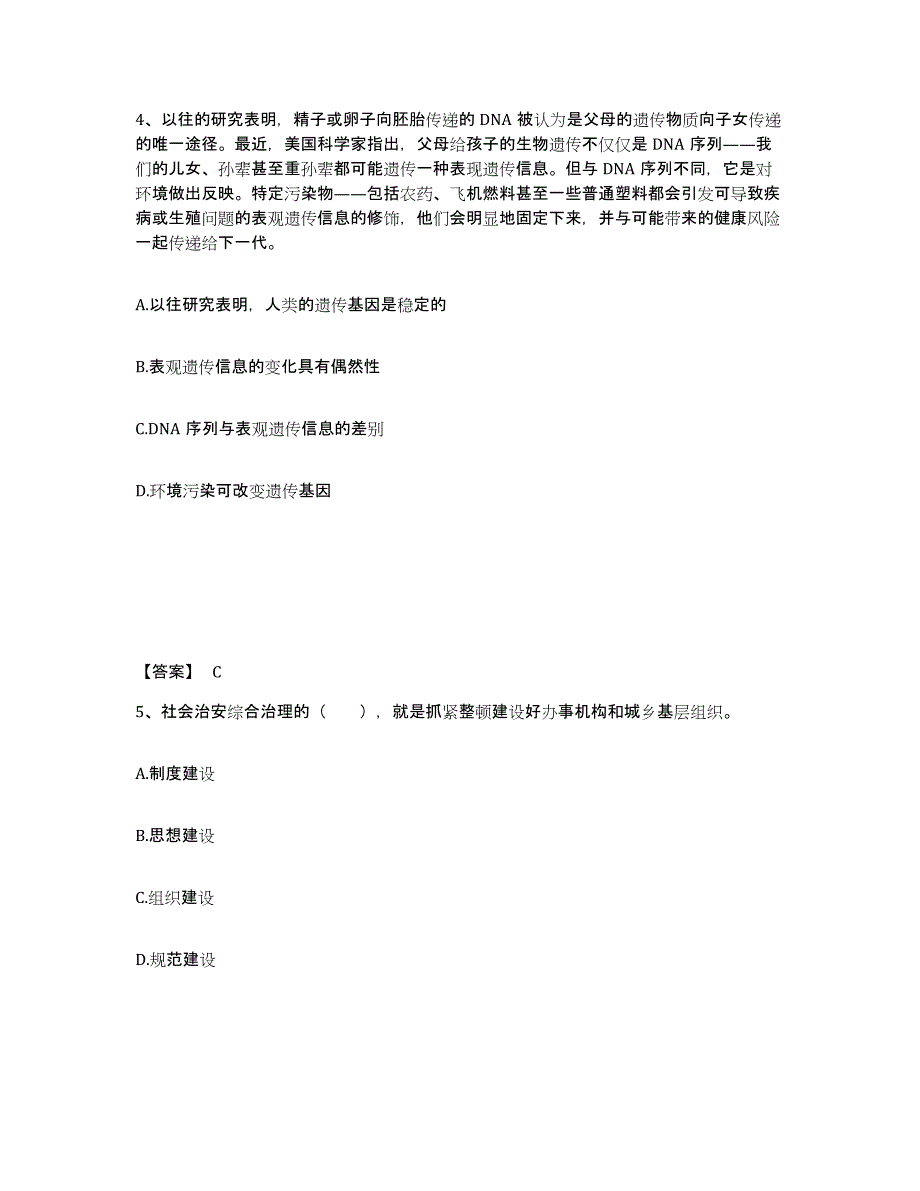 4、以往的研究表明，精子或卵子向胚胎传递的 DNA 被认为是父母的遗传物质向子女传递的唯一途径。最近，美国科学家指出，父母给孩子的生物遗传不仅仅是 DNA 序列——我们的儿女、孙辈甚至重孙辈都可能遗传一种表现遗传信息。但与 DNA 序列不同，它是对环境做出反映。特定污染物——包括农药、飞机燃料甚至一些普通塑料都会引发可导致疾病或生殖问题的表观遗传信息的修饰，他们会明显地固定下来，并与可能带来的健康风险一起传递给下一代。

A.以往研究表明，人类的遗传基因是稳定的

B.表观遗传信息的变化具有偶然性

C.DNA 序列与表观遗传信息的差别

D.环境污染可改变遗传基因

【答案】 C

5、社会治安综合治理的（　　），就是抓紧整顿建设好办事机构和城乡基层组织。

A.制度建设

B.思想建设

C.组织建设

D.规范建设